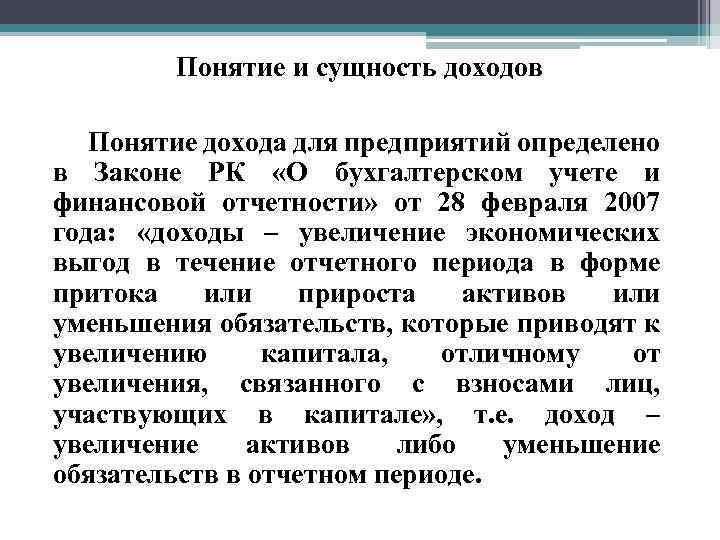 Понятие и сущность доходов

Понятие дохода для предприятий определено в Законе РК «О бухгалтерском учете и финансовой отчетности» от 28 февраля 2007 года: «доходы – увеличение экономических выгод в течение отчетного периода в форме притока или прироста активов или уменьшения обязательств, которые приводят к увеличению капитала, отличному от увеличения, связанного с взносами лиц, участвующих в капитале», т.е. доход – увеличение активов либо уменьшение обязательств в отчетном периоде.